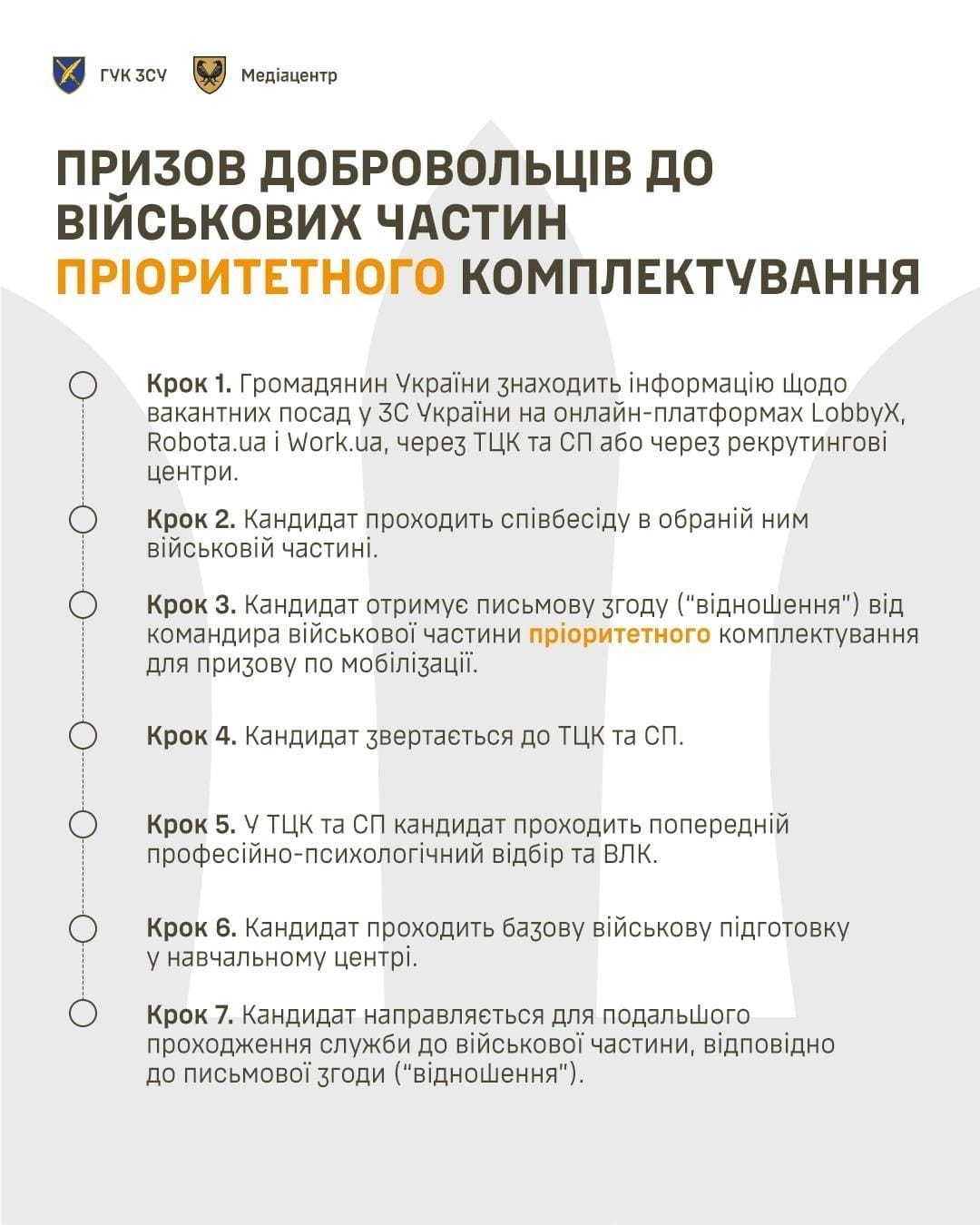 ГУК ЗСУ Медіацентр

ПРИЗОВ ДОБРОВОЛЬЦІВ ДО ВІЙСЬКОВИХ ЧАСТИН ПРІОРИТЕТНОГО КОМПЛЕКТУВАННЯ

Крок 1. Громадянин України знаходить інформацію щодо вакантних посад у ЗС України на онлайн-платформах LobbyX, Robota.ua і Work.ua, через ТЦК та СП або через рекрутингові центри.

Крок 2. Кандидат проходить співбесіду в обраній ним військовій частині.

Крок 3. Кандидат отримує письмову згоду ("відношення") від командира військової частини пріоритетного комплектування для призову по мобілізації.

Крок 4. Кандидат звертається до ТЦК та СП.

Крок 5. У ТЦК та СП кандидат проходить попередній професійно-психологічний відбір та ВЛК.

Крок 6. Кандидат проходить базову військову підготовку у навчальному центрі.

Крок 7. Кандидат направляється для подальшого проходження служби до військової частини, відповідно до письмової згоди ("відношення").